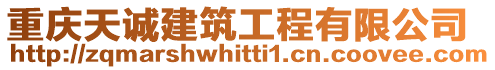 重庆天诚建筑工程有限公司
http://zqmarshwhitti1.cn.coovee.com